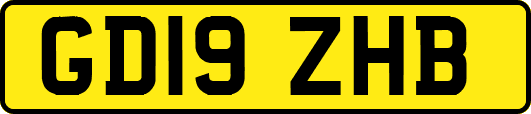 GD19 ZHB